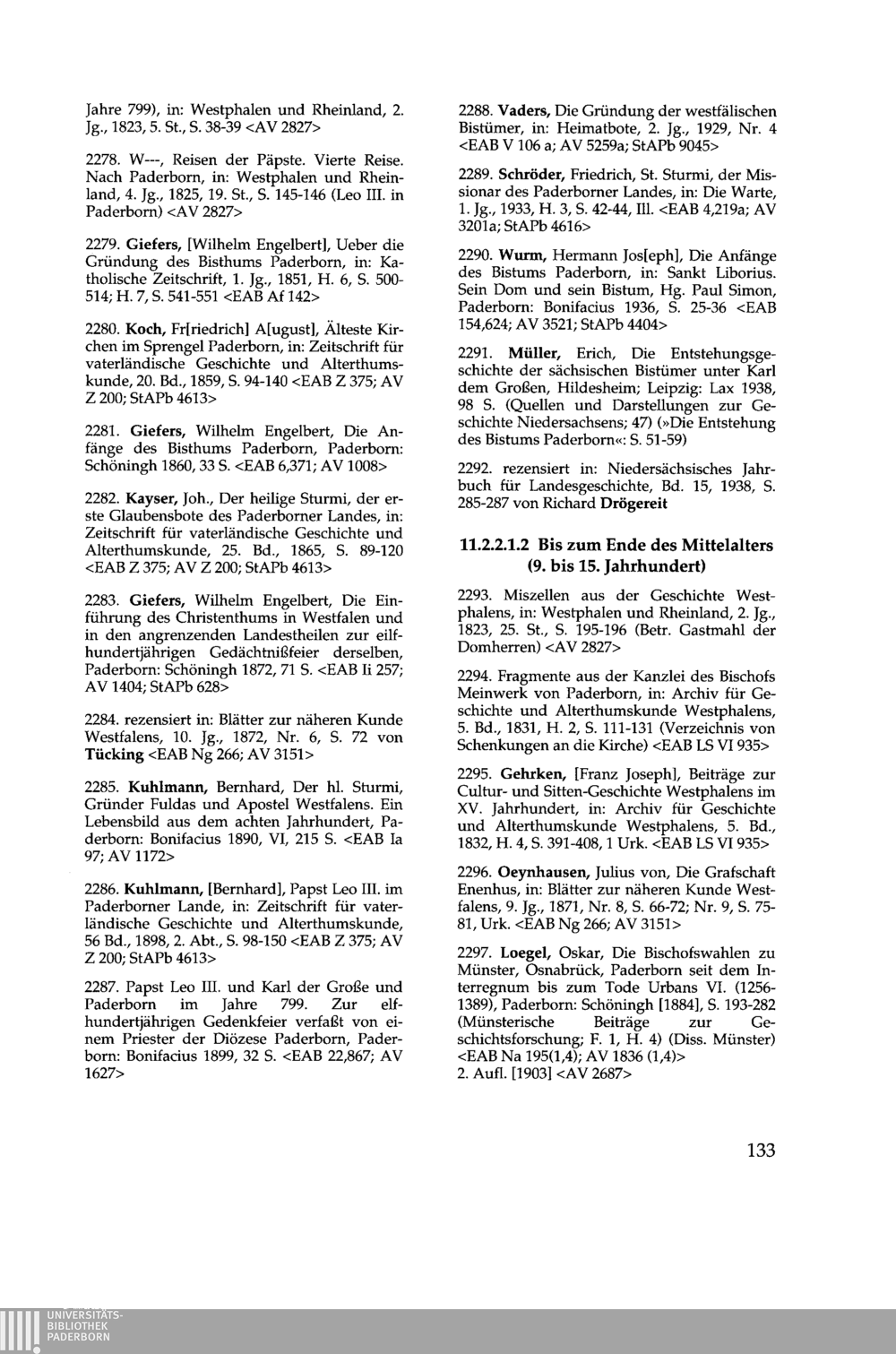 Jahre 799), in: Westphalen und Rheinland, 2. Jg., 1823, 5. St., S. 38-39 <AV 2827>

2278. W---, Reisen der Päpste. Vierte Reise. Nach Paderborn, in: Westphalen und Rheinland, 4. Jg., 1825, 19. St., S. 145-146 (Leo III. in Paderborn) <AV 2827>

2279. Giefers, [Wilhelm Engelbert], Ueber die Gründung des Bisthums Paderborn, in: Katholische Zeitschrift, 1. Jg., 1851, H. 6, S. 500-514; H. 7, S. 541-551 <EAB Af 142>

2280. Koch, Fr[riedrich] A[ugust], Älteste Kirchen im Sprengel Paderborn, in: Zeitschrift für vaterländische Geschichte und Alterthumskunde, 20. Bd., 1859, S. 94-140 <EAB Z 375; AV Z 200; StAPb 4613>

2281. Giefers, Wilhelm Engelbert, Die Anfänge des Bisthums Paderborn, Paderborn: Schöningh 1860, 33 S. <EAB 6,371; AV 1008>

2282. Kayser, Joh., Der heilige Sturmi, der erste Glaubensbote des Paderborner Landes, in: Zeitschrift für vaterländische Geschichte und Alterthumskunde, 25. Bd., 1865, S. 89-120 <EAB Z 375; AV Z 200; StAPb 4613>

2283. Giefers, Wilhelm Engelbert, Die Einführung des Christenthums in Westfalen und in den angrenzenden Landestheilen zur eilfhundertjährigen Gedächtnißfeier derselben, Paderborn: Schöningh 1872, 71 S. <EAB Ii 257; AV 1404; StAPb 628>

2284. rezensiert in: Blätter zur näheren Kunde Westfalens, 10. Jg., 1872, Nr. 6, S. 72 von Tücking <EAB Ng 266; AV 3151>

2285. Kuhlmann, Bernhard, Der hl. Sturmi, Gründer Fuldas und Apostel Westfalens. Ein Lebensbild aus dem achten Jahrhundert, Paderborn: Bonifacius 1890, VI, 215 S. <EAB Ia 97; AV 1172>

2286. Kuhlmann, [Bernhard], Papst Leo III. im Paderborner Lande, in: Zeitschrift für vaterländische Geschichte und Alterthumskunde, 56 Bd., 1898, 2. Abt., S. 98-150 <EAB Z 375; AV Z 200; StAPb 4613>

2287. Papst Leo III. und Karl der Große und Paderborn im Jahre 799. Zur elfhundertjährigen Gedenkfeier verfaßt von einem Priester der Diözese Paderborn, Paderborn: Bonifacius 1899, 32 S. <EAB 22,867; AV 1627>

2288. Vaders, Die Gründung der westfälischen Bistümer, in: Heimatbote, 2. Jg., 1929, Nr. 4 <EAB V 106 a; AV 5259a; StAPb 9045>

2289. Schröder, Friedrich, St. Sturmi, der Missionar des Paderborner Landes, in: Die Warte, 1. Jg., 1933, H. 3, S. 42-44, Ill. <EAB 4,219a; AV 3201a; StAPb 4616>

2290. Wurm, Hermann Jos[eph], Die Anfänge des Bistums Paderborn, in: Sankt Liborius. Sein Dom und sein Bistum, Hg. Paul Simon, Paderborn: Bonifacius 1936, S. 25-36 <EAB 154,624; AV 3521; StAPb 4404>

2291. Müller, Erich, Die Entstehungsgeschichte der sächsischen Bistümer unter Karl dem Großen, Hildesheim; Leipzig: Lax 1938, 98 S. (Quellen und Darstellungen zur Geschichte Niedersachsens; 47) (»Die Entstehung des Bistums Paderborn«: S. 51-59)

2292. rezensiert in: Niedersächsisches Jahrbuch für Landesgeschichte, Bd. 15, 1938, S. 285-287 von Richard Drögereit

11.2.2.1.2 Bis zum Ende des Mittelalters (9. bis 15. Jahrhundert)

2293. Miszellen aus der Geschichte Westphalens, in: Westphalen und Rheinland, 2. Jg., 1823, 25. St., S. 195-196 (Betr. Gastmahl der Domherren) <AV 2827>

2294. Fragmente aus der Kanzlei des Bischofs Meinwerk von Paderborn, in: Archiv für Geschichte und Alterthumskunde Westphalens, 5. Bd., 1831, H. 2, S. 111-131 (Verzeichnis von Schenkungen an die Kirche) <EAB LS VI 935>

2295. Gehrken, [Franz Joseph], Beiträge zur Cultur- und Sitten-Geschichte Westphalens im XV. Jahrhundert, in: Archiv für Geschichte und Alterthumskunde Westphalens, 5. Bd., 1832, H. 4, S. 391-408, 1 Urk. <EAB LS VI 935>

2296. Oeynhausen, Julius von, Die Grafschaft Enenhus, in: Blätter zur näheren Kunde Westfalens, 9. Jg., 1871, Nr. 8, S. 66-72; Nr. 9, S. 75-81, Urk. <EAB Ng 266; AV 3151>

2297. Loegel, Oskar, Die Bischofswahlen zu Münster, Osnabrück, Paderborn seit dem Interregnum bis zum Tode Urbans VI. (1256-1389), Paderborn: Schöningh [1884], S. 193-282 (Münsterische Beiträge zur Geschichtsforschung; F. 1, H. 4) (Diss. Münster) <EAB Na 195(1,4); AV 1836 (1,4)>
2. Aufl. [1903] <AV 2687>

133

UNIVERSITÄTS-BIBLIOTHEK PADERBORN